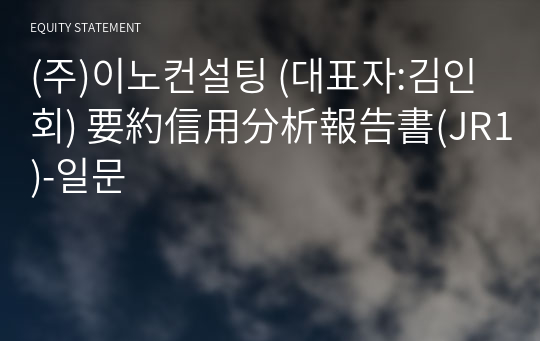 EQUITY STATEMENT

(주)이노컨설팅 (대표자:김인회) 要約信用分析報告書(JR1)-일문